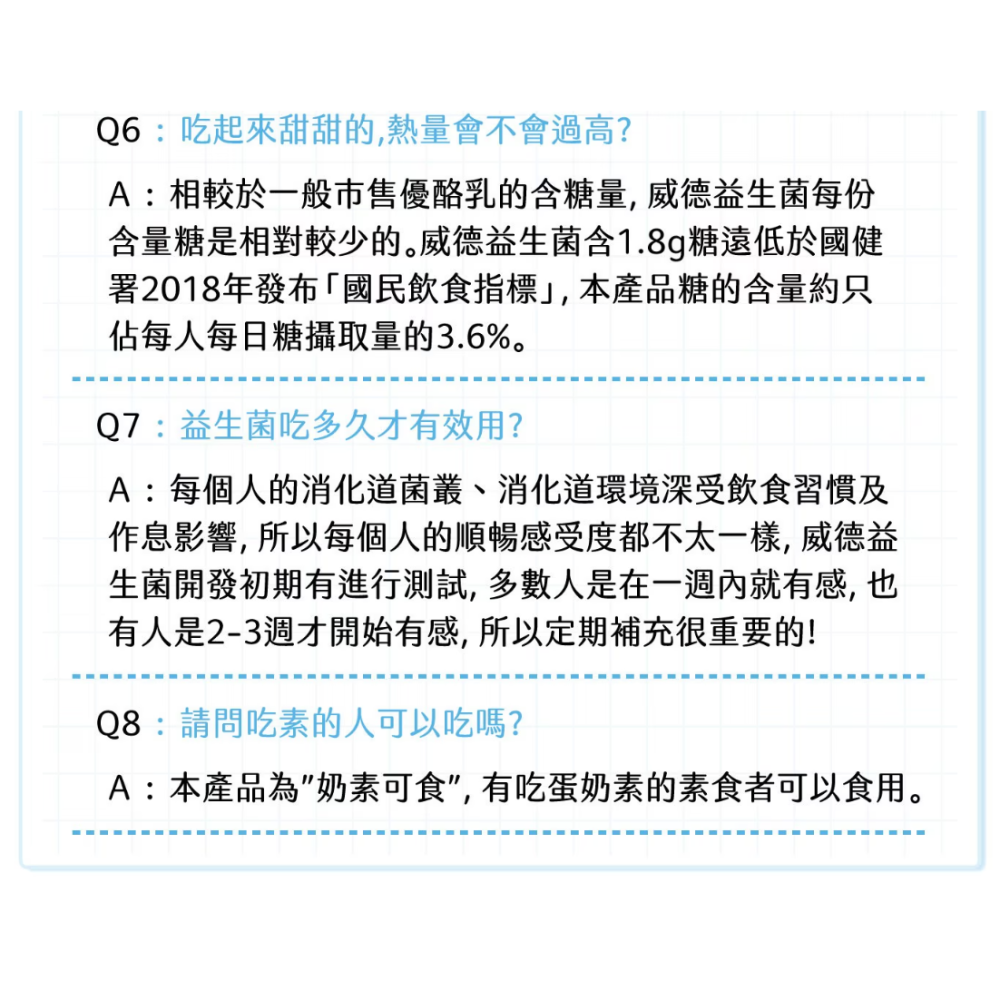 Q6：吃起來甜甜的,熱量會不會過高?

A：相較於一般市售優酪乳的含糖量, 威德益生菌每份含量糖是相對較少的。威德益生菌含1.8g糖遠低於國健署2018年發布「國民飲食指標」, 本產品糖的含量約只佔每人每日糖攝取量的3.6%。

Q7：益生菌吃多久才有效用?

A：每個人的消化道菌叢、消化道環境深受飲食習慣及作息影響, 所以每個人的順暢感受度都不太一樣, 威德益生菌開發初期有進行測試, 多數人是在一週內就有感, 也有人是2-3週才開始有感, 所以定期補充很重要的!

Q8：請問吃素的人可以吃嗎?

A：本產品為"奶素可食", 有吃蛋奶素的素食者可以食用。